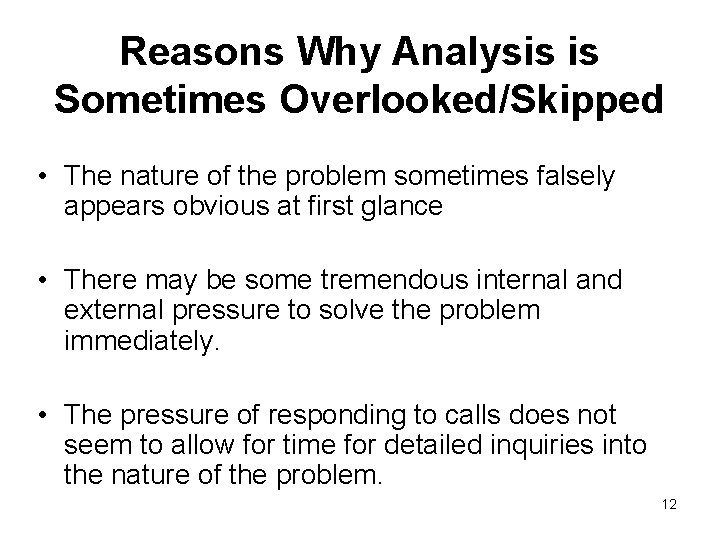 Reasons Why Analysis is Sometimes Overlooked/Skipped

• The nature of the problem sometimes falsely appears obvious at first glance

• There may be some tremendous internal and external pressure to solve the problem immediately.

• The pressure of responding to calls does not seem to allow for time for detailed inquiries into the nature of the problem.

12